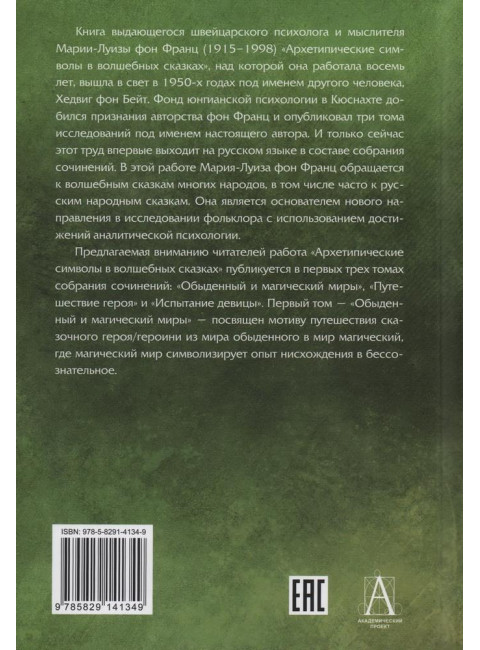 Книга выдающегося швейцарского психолога и мыслителя Марии-Луизы фон Франц (1915–1998) «Архетипические символы в волшебных сказках», над которой она работала восемь лет, вышла в свет в 1950-х годах под именем другого человека, Хедвиг фон Бейт. Фонд юнгианской психологии в Кюснахте добился признания авторства фон Франц и опубликовал три тома исследований под именем настоящего автора. И только сейчас этот труд впервые выходит на русском языке в составе собрания сочинений. В этой работе Мария-Луиза фон Франц обращается к волшебным сказкам многих народов, в том числе часто к русским народным сказкам. Она является основателем нового направления в исследовании фольклора с использованием достижений аналитической психологии.

Предлагаемая вниманию читателей работа «Архетипические символы в волшебных сказках» публикуется в первых трех томах собрания сочинений: «Обыденный и магический миры», «Путешествие героя» и «Испытание девицы». Первый том — «Обыденный и магический миры» — посвящен мотиву путешествия сказочного героя/героини из мира обыденного в мир магический, где магический мир символизирует опыт нисхождения в бессознательное.

ISBN: 978-5-8291-4134-9

9 785829 141349

EAC

АКАДЕМИЧЕСКИЙ ПРОЕКТ